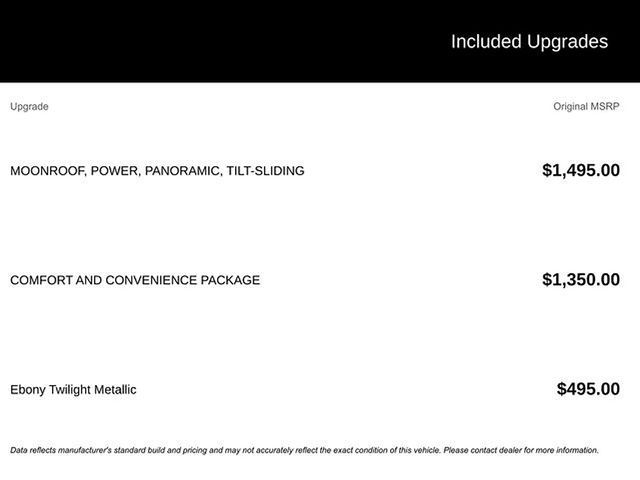 Included Upgrades

| Upgrade | Original MSRP |
|---|---|
| MOONROOF, POWER, PANORAMIC, TILT-SLIDING | $1,495.00 |
| COMFORT AND CONVENIENCE PACKAGE | $1,350.00 |
| Ebony Twilight Metallic | $495.00 |

Data reflects manufacturer's standard build and pricing and may not accurately reflect the exact condition of this vehicle. Please contact dealer for more information.